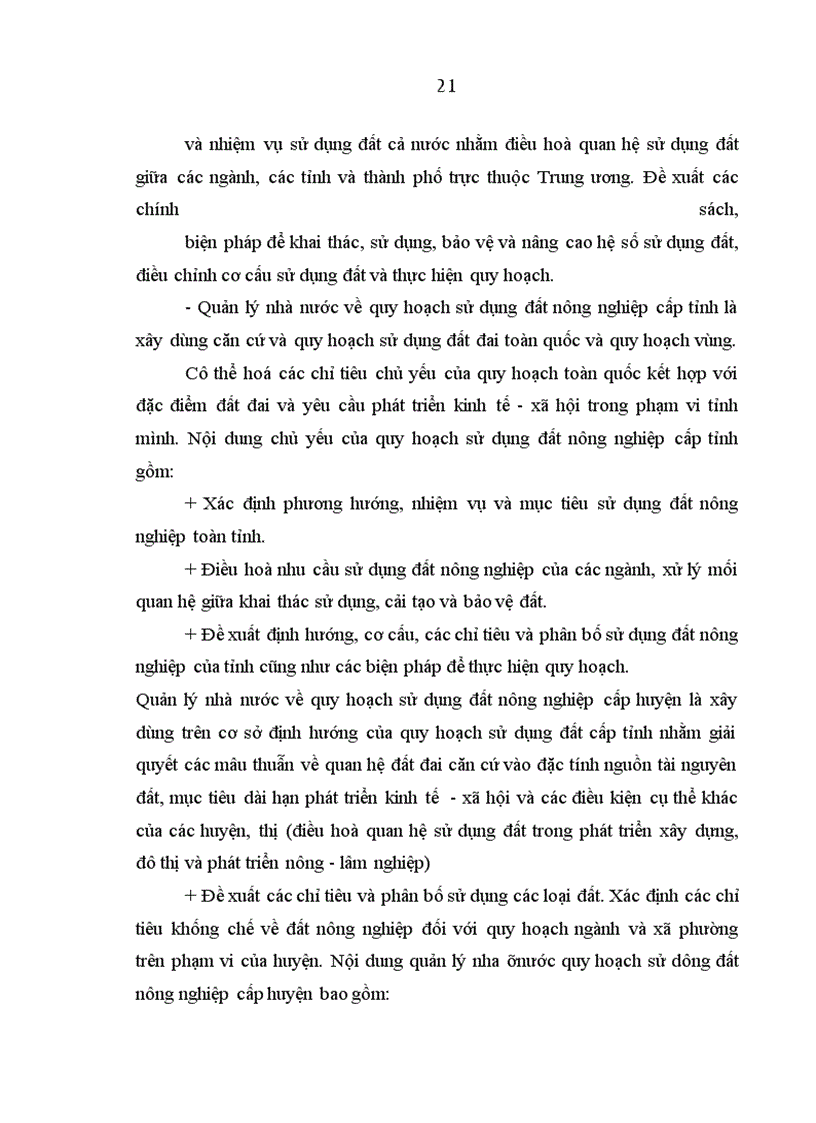 21

và nhiệm vụ sử dụng đất cả nước nhằm điều hoà quan hệ sử dụng đất giữa các ngành, các tỉnh và thành phố trực thuộc Trung ương. Đề xuất các chính sách,

biện pháp để khai thác, sử dụng, bảo vệ và nâng cao hệ số sử dụng đất, điều chỉnh cơ cấu sử dụng đất và thực hiện quy hoạch.

- Quản lý nhà nước về quy hoạch sử dụng đất nông nghiệp cấp tỉnh là xây dùng căn cứ và quy hoạch sử dụng đất đai toàn quốc và quy hoạch vùng.

Cô thể hoá các chỉ tiêu chủ yếu của quy hoạch toàn quốc kết hợp với đặc điểm đất đai và yêu cầu phát triển kinh tế - xã hội trong phạm vi tỉnh mình. Nội dung chủ yếu của quy hoạch sử dụng đất nông nghiệp cấp tỉnh gồm:

+ Xác định phương hướng, nhiệm vụ và mục tiêu sử dụng đất nông nghiệp toàn tỉnh.

+ Điều hoà nhu cầu sử dụng đất nông nghiệp của các ngành, xử lý mối quan hệ giữa khai thác sử dụng, cải tạo và bảo vệ đất.

+ Đề xuất định hướng, cơ cấu, các chỉ tiêu và phân bố sử dụng đất nông nghiệp của tỉnh cũng như các biện pháp để thực hiện quy hoạch.

Quản lý nhà nước về quy hoạch sử dụng đất nông nghiệp cấp huyện là xây dùng trên cơ sở định hướng của quy hoạch sử dụng đất cấp tỉnh nhằm giải quyết các mâu thuẫn về quan hệ đất đai căn cứ vào đặc tính nguồn tài nguyên đất, mục tiêu dài hạn phát triển kinh tế - xã hội và các điều kiện cụ thể khác của các huyện, thị (điều hoà quan hệ sử dụng đất trong phát triển xây dựng, đô thị và phát triển nông - lâm nghiệp)

+ Đề xuất các chỉ tiêu và phân bố sử dụng các loại đất. Xác định các chỉ tiêu khống chế về đất nông nghiệp đối với quy hoạch ngành và xã phường trên phạm vi của huyện. Nội dung quản lý nha õnước quy hoạch sử dông đất nông nghiệp cấp huyện bao gồm: